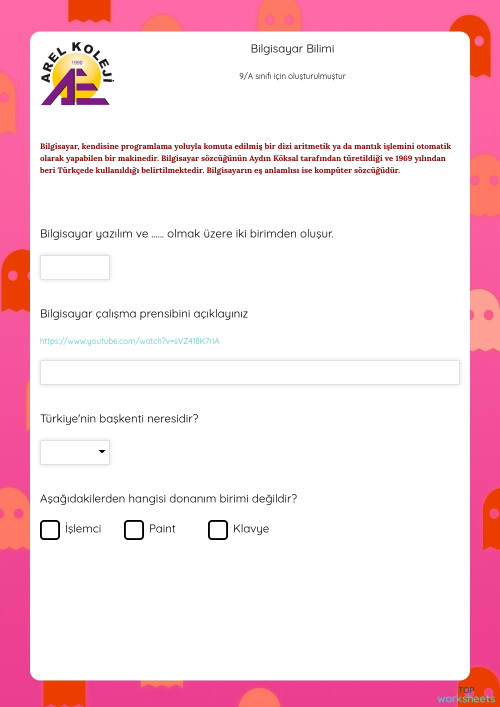 AREL KOLEJİ
1990

Bilgisayar Bilimi

9/A sınıfı için oluşturulmuştur

Bilgisayar, kendisine programlama yoluyla komuta edilmiş bir dizi aritmetik ya da mantık işlemini otomatik olarak yapabilen bir makinedir. Bilgisayar sözcüğünün Aydın Köksal tarafından türetildiği ve 1969 yılından beri Türkçede kullanıldığı belirtilmektedir. Bilgisayarın eş anlamlısı ise kompüter sözcüğüdür.

Bilgisayar yazılım ve ...... olmak üzere iki birimden oluşur.

Bilgisayar çalışma prensibini açıklayınız

https://www.youtube.com/watch?v=sVZ418K7rIA

Türkiye'nin başkenti neresidir?

Aşağıdakilerden hangisi donanım birimi değildir?

İşlemci

Paint

Klavye

TOP
worksheets